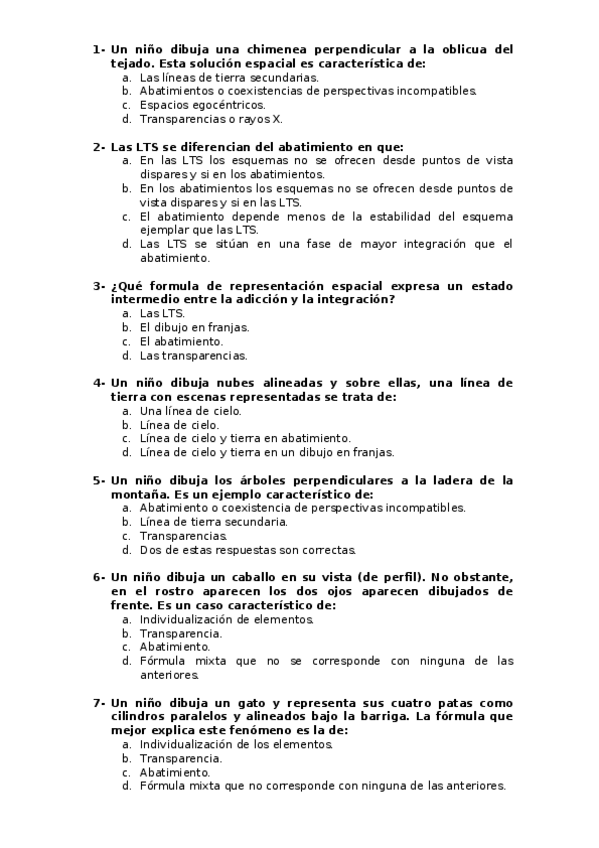 1- Un niño dibuja una chimenea perpendicular a la oblicua del tejado. Esta solución espacial es característica de:
a. Las líneas de tierra secundarias.
b. Abatimientos o coexistencias de perspectivas incompatibles.
c. Espacios egocéntricos.
d. Transparencias o rayos X.

2- Las LTS se diferencian del abatimiento en que:
a. En las LTS los esquemas no se ofrecen desde puntos de vista dispares y si en los abatimientos.
b. En los abatimientos los esquemas no se ofrecen desde puntos de vista dispares y si en las LTS.
c. El abatimiento depende menos de la estabilidad del esquema ejemplar que las LTS.
d. Las LTS se sitúan en una fase de mayor integración que el abatimiento.

3- ¿Qué formula de representación espacial expresa un estado intermedio entre la adicción y la integración?
a. Las LTS.
b. El dibujo en franjas.
c. El abatimiento.
d. Las transparencias.

4- Un niño dibuja nubes alineadas y sobre ellas, una línea de tierra con escenas representadas se trata de:
a. Una línea de cielo.
b. Línea de cielo.
c. Línea de cielo y tierra en abatimiento.
d. Línea de cielo y tierra en un dibujo en franjas.

5- Un niño dibuja los árboles perpendiculares a la ladera de la montaña. Es un ejemplo característico de:
a. Abatimiento o coexistencia de perspectivas incompatibles.
b. Línea de tierra secundaria.
c. Transparencias.
d. Dos de estas respuestas son correctas.

6- Un niño dibuja un caballo en su vista (de perfil). No obstante, en el rostro aparecen los dos ojos aparecen dibujados de frente. Es un caso característico de:
a. Individualización de elementos.
b. Transparencia.
c. Abatimiento.
d. Fórmula mixta que no se corresponde con ninguna de las anteriores.

7- Un niño dibuja un gato y representa sus cuatro patas como cilindros paralelos y alineados bajo la barriga. La fórmula que mejor explica este fenómeno es la de:
a. Individualización de los elementos.
b. Transparencia.
c. Abatimiento.
d. Fórmula mixta que no corresponde con ninguna de las anteriores.